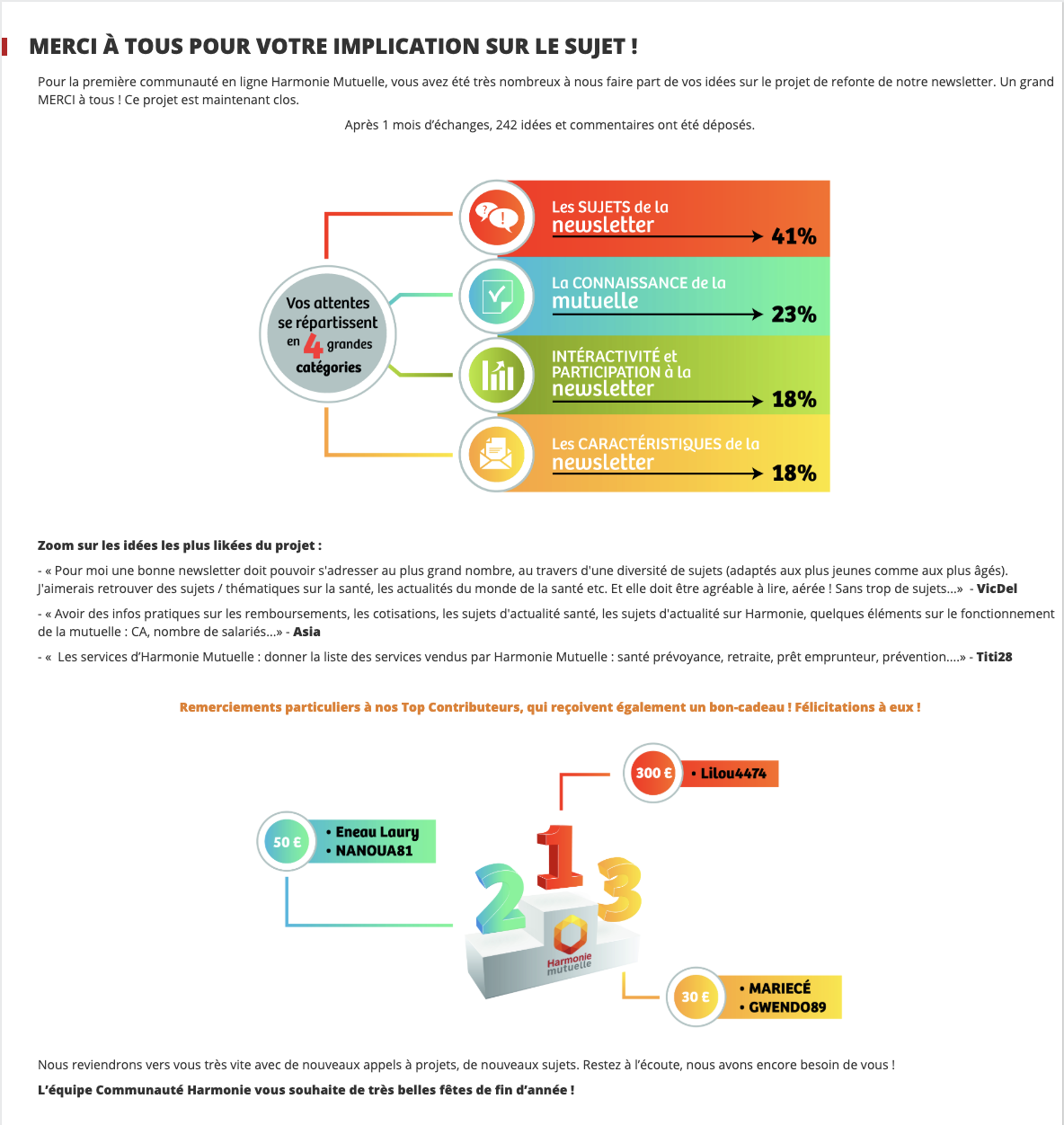 MERCI À TOUS POUR VOTRE IMPLICATION SUR LE SUJET !

Pour la première communauté en ligne Harmonie Mutuelle, vous avez été très nombreux à nous faire part de vos idées sur le projet de refonte de notre newsletter. Un grand MERCI à tous ! Ce projet est maintenant clos.

Après 1 mois d'échanges, 242 idées et commentaires ont été déposés.

Vos attentes se répartissent en 4 grandes catégories

Les SUJETS de la newsletter 41%

La CONNAISSANCE de la mutuelle 23%

INTÉRACTIVITÉ et PARTICIPATION à la newsletter 18%

Les CARACTÉRISTIQUES de la newsletter 18%

Zoom sur les idées les plus likées du projet :

- « Pour moi une bonne newsletter doit pouvoir s'adresser au plus grand nombre, au travers d'une diversité de sujets (adaptés aux plus jeunes comme aux plus âgés). J'aimerais retrouver des sujets / thématiques sur la santé, les actualités du monde de la santé etc. Et elle doit être agréable à lire, aérée ! Sans trop de sujets...» - VicDel

- « Avoir des infos pratiques sur les remboursements, les cotisations, les sujets d'actualité santé, les sujets d'actualité sur Harmonie, quelques éléments sur le fonctionnement de la mutuelle : CA, nombre de salariés...» - Asia

- « Les services d'Harmonie Mutuelle : donner la liste des services vendus par Harmonie Mutuelle : santé prévoyance, retraite, prêt emprunteur, prévention....» - Titi28

Remerciements particuliers à nos Top Contributeurs, qui reçoivent également un bon-cadeau ! Félicitations à eux !

300 € • Lilou4474

50 € • Eneau Laury • NANOUA81

2 1 3

Harmonie mutuelle

30 € • MARIECÉ • GWENDO89

Nous reviendrons vers vous très vite avec de nouveaux appels à projets, de nouveaux sujets. Restez à l'écoute, nous avons encore besoin de vous !

L'équipe Communauté Harmonie vous souhaite de très belles fêtes de fin d'année !